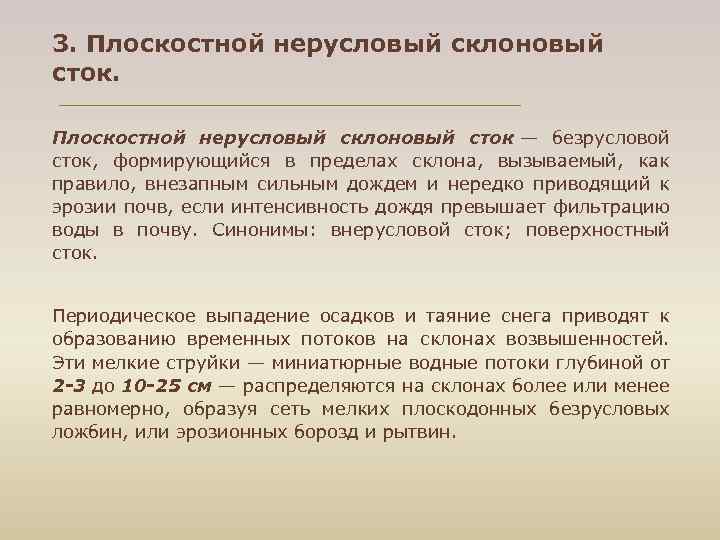 3. Плоскостной нерусловый склоновый сток.

Плоскостной нерусловый склоновый сток — безрусловой сток, формирующийся в пределах склона, вызываемый, как правило, внезапным сильным дождем и нередко приводящий к эрозии почв, если интенсивность дождя превышает фильтрацию воды в почву. Синонимы: внерусловой сток; поверхностный сток.

Периодическое выпадение осадков и таяние снега приводят к образованию временных потоков на склонах возвышенностей. Эти мелкие струйки — миниатюрные водные потоки глубиной от 2-3 до 10-25 см — распределяются на склонах более или менее равномерно, образуя сеть мелких плоскодонных безрусловых ложбин, или эрозионных борозд и рытвин.